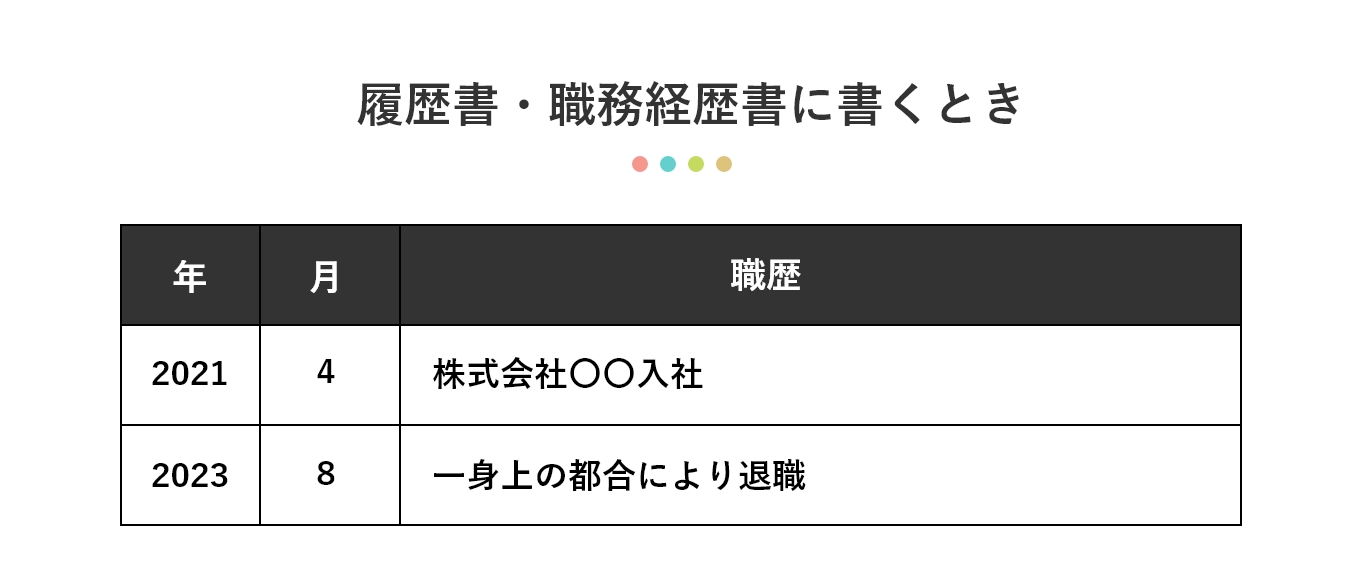 履歴書・職務経歴書に書くとき

| 年 | 月 | 職歴 |
|---|---|---|
| 2021 | 4 | 株式会社〇〇入社 |
| 2023 | 8 | 一身上の都合により退職 |